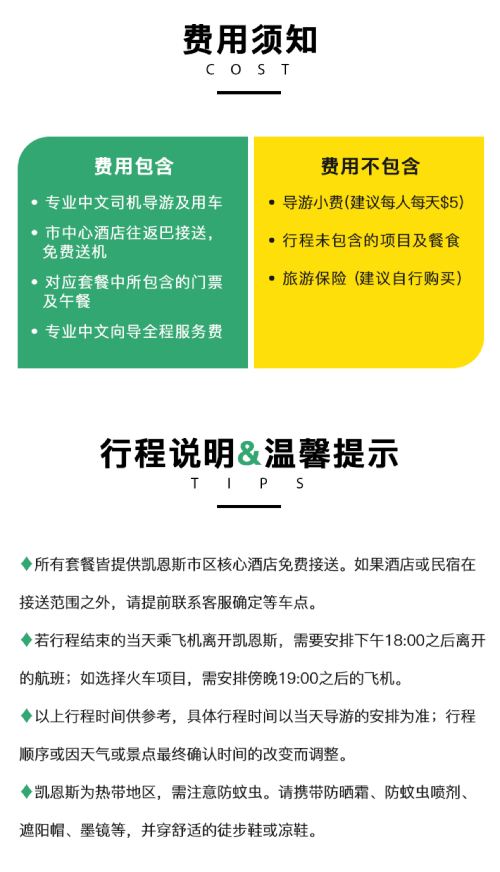 费用须知
COST

费用包含
• 专业中文司机导游及用车
• 市中心酒店往返巴接送，免费送机
• 对应套餐中所包含的门票及午餐
• 专业中文向导全程服务费

费用不包含
• 导游小费(建议每人每天$5)
• 行程未包含的项目及餐食
• 旅游保险（建议自行购买）

行程说明&温馨提示
TIPS

♦所有套餐皆提供凯恩斯市区核心酒店免费接送。如果酒店或民宿在接送范围之外，请提前联系客服确定等车点。

♦若行程结束的当天乘飞机离开凯恩斯，需要安排下午18:00之后离开的航班；如选择火车项目，需安排傍晚19:00之后的飞机。

♦以上行程时间供参考，具体行程时间以当天导游的安排为准；行程顺序或因天气或景点最终确认时间的改变而调整。

♦凯恩斯为热带地区，需注意防蚊虫。请携带防晒霜、防蚊虫喷剂、遮阳帽、墨镜等，并穿舒适的徒步鞋或凉鞋。